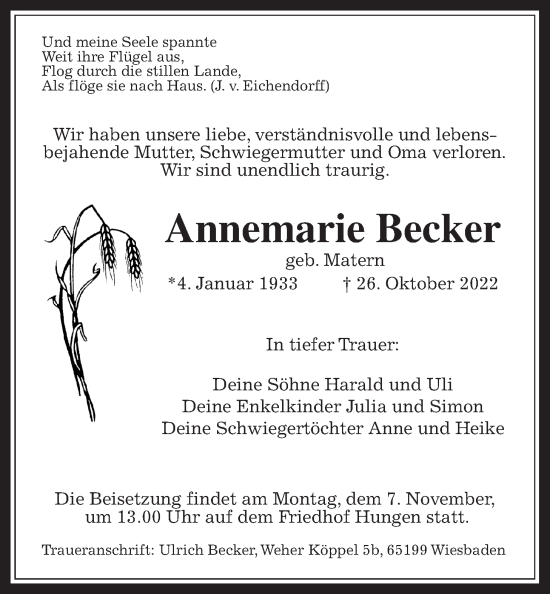 Und meine Seele spannte
Weit ihre Flügel aus,
Flog durch die stillen Lande,
Als flöge sie nach Haus. (J. v. Eichendorff)

Wir haben unsere liebe, verständnisvolle und lebensbejahende Mutter, Schwiegermutter und Oma verloren. Wir sind unendlich traurig.

Annemarie Becker
geb. Matern
*4. Januar 1933 † 26. Oktober 2022

In tiefer Trauer:

Deine Söhne Harald und Uli
Deine Enkelkinder Julia und Simon
Deine Schwiegertöchter Anne und Heike

Die Beisetzung findet am Montag, dem 7. November, um 13.00 Uhr auf dem Friedhof Hungen statt.

Traueranschrift: Ulrich Becker, Weher Köppel 5b, 65199 Wiesbaden